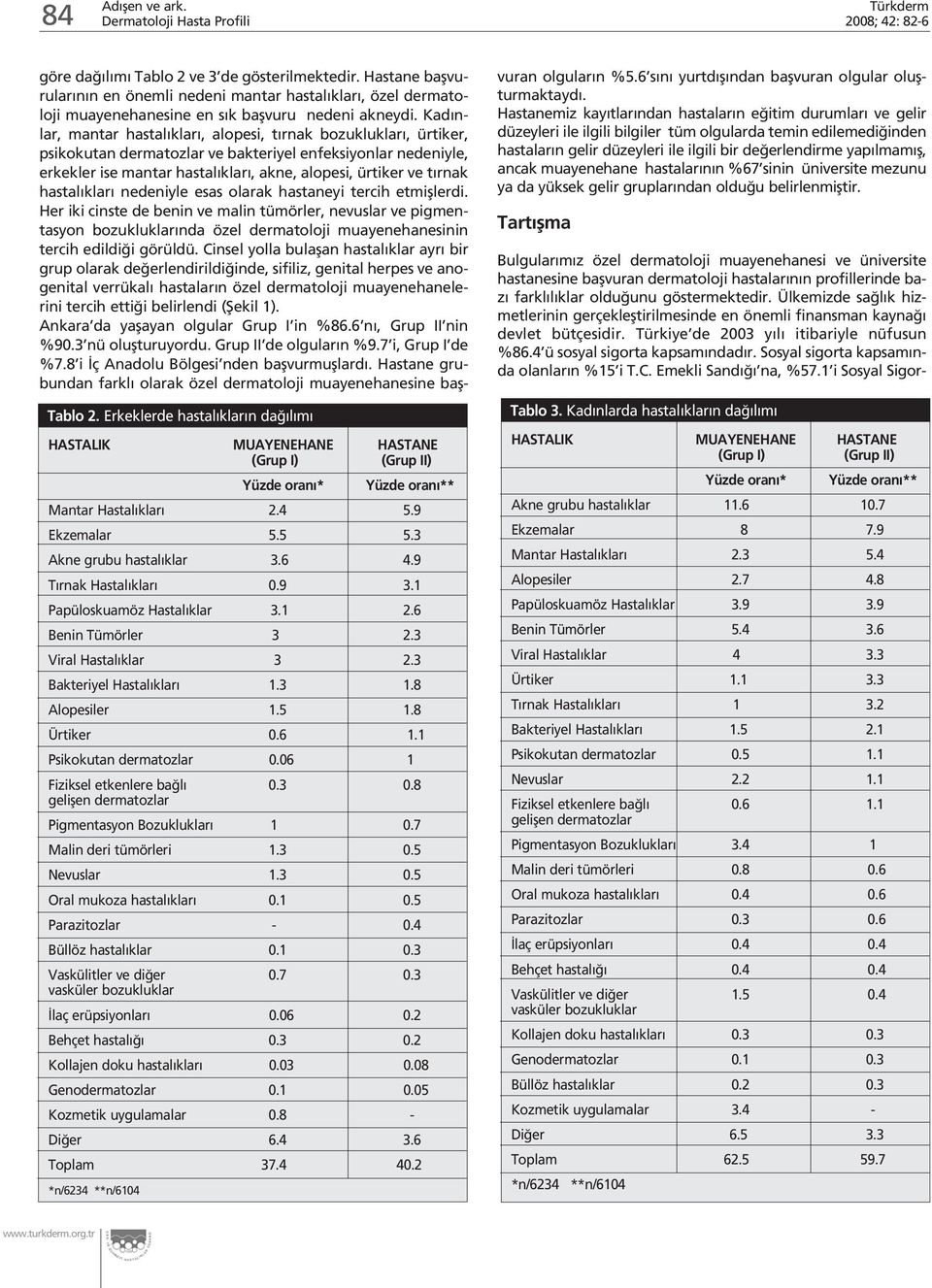 84 Adışen ve ark. Dermatoloji Hasta Profili

Türkderm 2008; 42: 82-6

göre dağılımı Tablo 2 ve 3'de gösterilmektedir. Hastane başvurularının en önemli nedeni mantar hastalıkları, özel dermatoloji muayenehanesine en sık başvuru nedeni akneydi. Kadınlar, mantar hastalıkları, alopesi, tırnak bozuklukları, ürtiker, psikokutan dermatozlar ve bakteriyel enfeksiyonlar nedeniyle, erkekler ise mantar hastalıkları, akne, alopesi, ürtiker ve tırnak hastalıkları nedeniyle esas olarak hastaneyi tercih etmişlerdi. Her iki cinste de benin ve malin tümörler, nevuslar ve pigmentasyon bozukluklarında özel dermatoloji muayenehanesinin tercih edildiği görüldü. Cinsel yolla bulaşan hastalıklar ayrı bir grup olarak değerlendirildiğinde, sifiliz, genital herpes ve anogenital verrükalı hastaların özel dermatoloji muayenehanelerini tercih ettiği belirlendi (Şekil 1).
Ankara'da yaşayan olgular Grup I'in %86.6'nı, Grup II'nin %90.3'nü oluşturuyordu. Grup II'de olguların %9.7'i, Grup I'de %7.8'i İç Anadolu Bölgesi'nden başvurmuşlardı. Hastane grubundan farklı olarak özel dermatoloji muayenehanesine baş-

Tablo 2. Erkeklerde hastalıkların dağılımı

| HASTALIK | MUAYENEHANE (Grup I) | HASTANE (Grup II) |
|---|---|---|
| | Yüzde oranı* | Yüzde oranı** |
| Mantar Hastalıkları | 2.4 | 5.9 |
| Ekzemalar | 5.5 | 5.3 |
| Akne grubu hastalıklar | 3.6 | 4.9 |
| Tırnak Hastalıkları | 0.9 | 3.1 |
| Papüloskuamöz Hastalıklar | 3.1 | 2.6 |
| Benin Tümörler | 3 | 2.3 |
| Viral Hastalıklar | 3 | 2.3 |
| Bakteriyel Hastalıkları | 1.3 | 1.8 |
| Alopesiler | 1.5 | 1.8 |
| Ürtiker | 0.6 | 1.1 |
| Psikokutan dermatozlar | 0.06 | 1 |
| Fiziksel etkenlere bağlı gelişen dermatozlar | 0.3 | 0.8 |
| Pigmentasyon Bozuklukları | 1 | 0.7 |
| Malin deri tümörleri | 1.3 | 0.5 |
| Nevuslar | 1.3 | 0.5 |
| Oral mukoza hastalıkları | 0.1 | 0.5 |
| Parazitozlar | - | 0.4 |
| Büllöz hastalıklar | 0.1 | 0.3 |
| Vaskülitler ve diğer vasküler bozukluklar | 0.7 | 0.3 |
| İlaç erüpsiyonları | 0.06 | 0.2 |
| Behçet hastalığı | 0.3 | 0.2 |
| Kollajen doku hastalıkları | 0.03 | 0.08 |
| Genodermatozlar | 0.1 | 0.05 |
| Kozmetik uygulamalar | 0.8 | - |
| Diğer | 6.4 | 3.6 |
| Toplam | 37.4 | 40.2 |

*n/6234 **n/6104

vuran olguların %5.6'sını yurtdışından başvuran olgular oluşturmaktaydı.
Hastanemiz kayıtlarından hastaların eğitim durumları ve gelir düzeyleri ile ilgili bilgiler tüm olgularda temin edilemediğinden hastaların gelir düzeyleri ile ilgili bir değerlendirme yapılmamış, ancak muayenehane hastalarının %67'sinin üniversite mezunu ya da yüksek gelir gruplarından olduğu belirlenmiştir.

Tartışma

Bulgularımız özel dermatoloji muayenehanesi ve üniversite hastanesine başvuran dermatoloji hastalarının profillerinde bazı farklılıklar olduğunu göstermektedir. Ülkemizde sağlık hizmetlerinin gerçekleştirilmesinde en önemli finansman kaynağı devlet bütçesidir. Türkiye'de 2003 yılı itibariyle nüfusun %86.4'ü sosyal sigorta kapsamındadır. Sosyal sigorta kapsamında olanların %15'i T.C. Emekli Sandığı'na, %57.1'i Sosyal Sigor-

Tablo 3. Kadınlarda hastalıkların dağılımı

| HASTALIK | MUAYENEHANE (Grup I) | HASTANE (Grup II) |
|---|---|---|
| | Yüzde oranı* | Yüzde oranı** |
| Akne grubu hastalıklar | 11.6 | 10.7 |
| Ekzemalar | 8 | 7.9 |
| Mantar Hastalıkları | 2.3 | 5.4 |
| Alopesiler | 2.7 | 4.8 |
| Papüloskuamöz Hastalıklar | 3.9 | 3.9 |
| Benin Tümörler | 5.4 | 3.6 |
| Viral Hastalıklar | 4 | 3.3 |
| Ürtiker | 1.1 | 3.3 |
| Tırnak Hastalıkları | 1 | 3.2 |
| Bakteriyel Hastalıkları | 1.5 | 2.1 |
| Psikokutan dermatozlar | 0.5 | 1.1 |
| Nevuslar | 2.2 | 1.1 |
| Fiziksel etkenlere bağlı gelişen dermatozlar | 0.6 | 1.1 |
| Pigmentasyon Bozuklukları | 3.4 | 1 |
| Malin deri tümörleri | 0.8 | 0.6 |
| Oral mukoza hastalıkları | 0.4 | 0.6 |
| Parazitozlar | 0.3 | 0.6 |
| İlaç erüpsiyonları | 0.4 | 0.4 |
| Behçet hastalığı | 0.4 | 0.4 |
| Vaskülitler ve diğer vasküler bozukluklar | 1.5 | 0.4 |
| Kollajen doku hastalıkları | 0.3 | 0.3 |
| Genodermatozlar | 0.1 | 0.3 |
| Büllöz hastalıklar | 0.2 | 0.3 |
| Kozmetik uygulamalar | 3.4 | - |
| Diğer | 6.5 | 3.3 |
| Toplam | 62.5 | 59.7 |

*n/6234 **n/6104

www.turkderm.org.tr